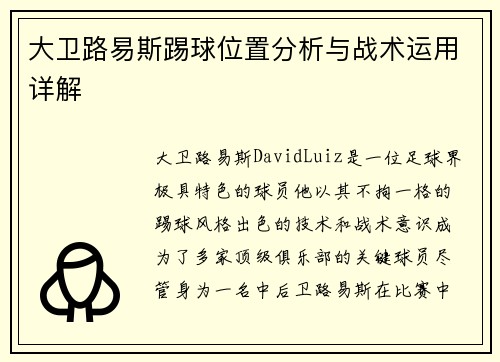 大卫路易斯踢球位置分析与战术运用详解

大卫路易斯DavidLuiz是一位足球界极具特色的球员他以其不拘一格的踢球风格出色的技术和战术意识成为了多家顶级俱乐部的关键球员尽管身为一名中后卫路易斯在比赛中